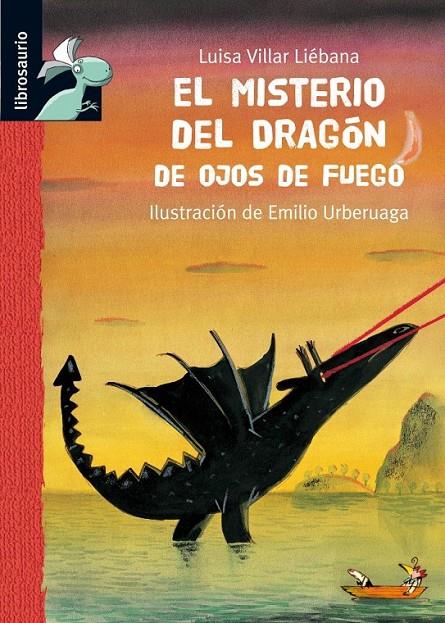 librosaurio

Luisa Villar Liébana

EL MISTERIO DEL DRAGÓN DE OJOS DE FUEGO

Ilustración de Emilio Urberuaga